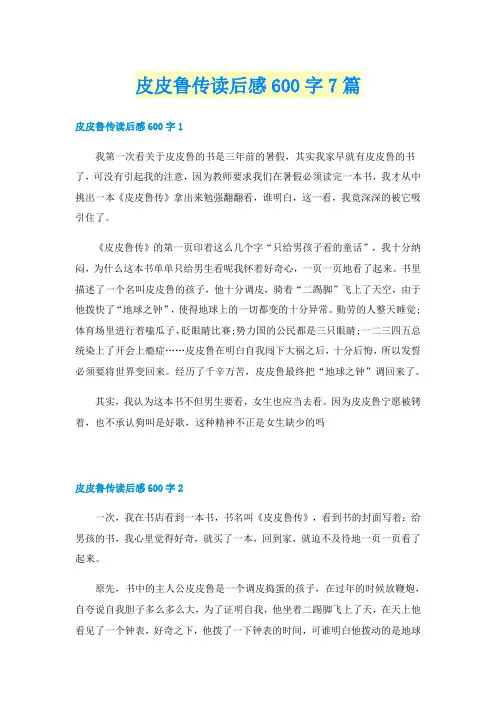 皮皮鲁传读后感600字7篇

皮皮鲁传读后感600字1

我第一次看关于皮皮鲁的书是三年前的暑假，其实我家早就有皮皮鲁的书了，可没有引起我的注意，因为教师要求我们在暑假必须读完一本书，我才从中挑出一本《皮皮鲁传》拿出来勉强翻翻看，谁明白，这一看，我竟深深的被它吸引住了。

《皮皮鲁传》的第一页印着这么几个字“只给男孩子看的童话”，我十分纳闷，为什么这本书单单只给男生看呢我怀着好奇心，一页一页地看了起来。书里描述了一个名叫皮皮鲁的孩子，他十分调皮，骑着“二踢脚”飞上了天空，由于他拨快了“地球之钟”，使得地球上的一切都变的十分异常。勤劳的人整天睡觉；体育场里进行着嗑瓜子、眨眼睛比赛；势力国的公民都是三只眼睛；一二三四五总统染上了开会上瘾症……皮皮鲁在明白自我闯下大祸之后，十分后悔，所以发誓必须要将世界变回来。经历了千辛万苦，皮皮鲁最终把“地球之钟”调回来了。

其实，我认为这本书不但男生要看，女生也应当去看。因为皮皮鲁宁愿被铐着，也不承认狗叫是好歌，这种精神不正是女生缺少的吗

皮皮鲁传读后感600字2

一次，我在书店看到一本书，书名叫《皮皮鲁传》，看到书的封面写着：给男孩的书，我心里觉得好奇，就买了一本，回到家，就迫不及待地一页一页看了起来。

原先，书中的主人公皮皮鲁是一个调皮捣蛋的孩子，在过年的时候放鞭炮，自夸说自我胆子多么多么大，为了证明自我，他坐着二踢脚飞上了天，在天上他看见了一个钟表，好奇之下，他拨了一下钟表的时间，可谁明白他拨动的是地球